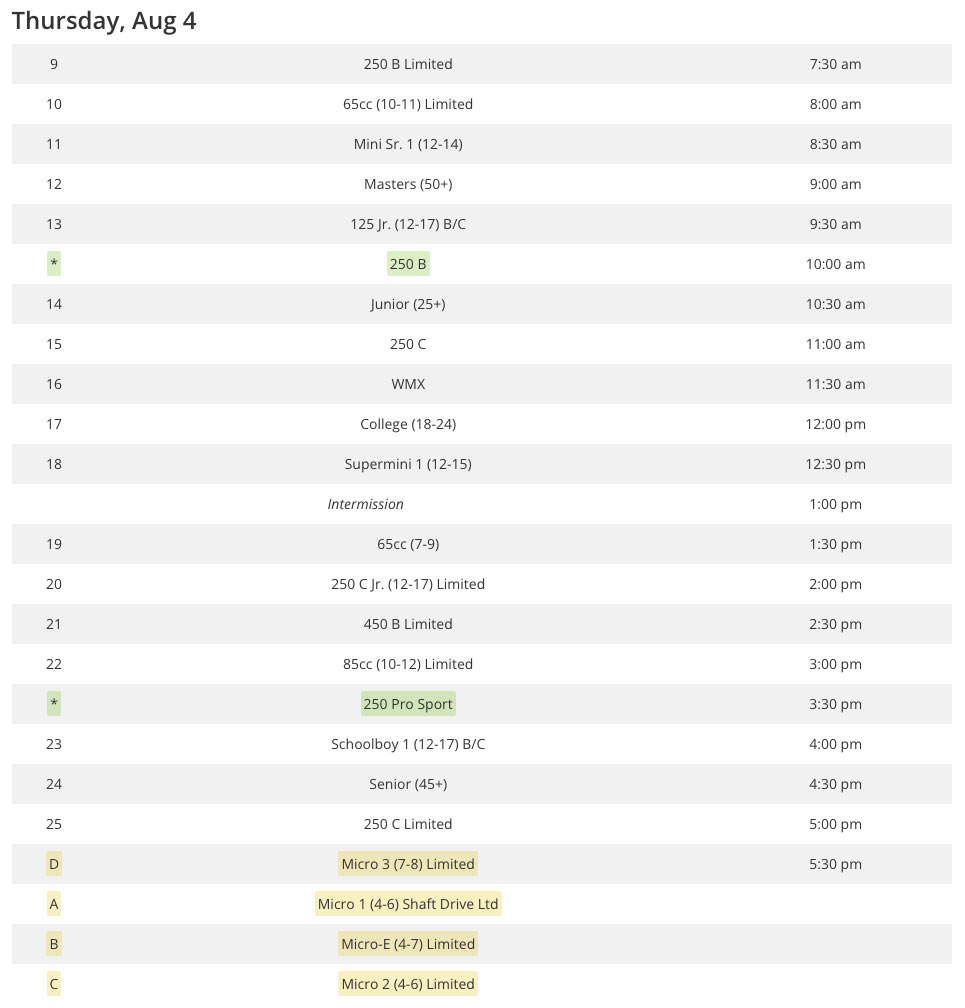 Thursday, Aug 4

| | | |
|---|---|---|
| 9 | 250 B Limited | 7:30 am |
| 10 | 65cc (10-11) Limited | 8:00 am |
| 11 | Mini Sr. 1 (12-14) | 8:30 am |
| 12 | Masters (50+) | 9:00 am |
| 13 | 125 Jr. (12-17) B/C | 9:30 am |
| * | 250 B | 10:00 am |
| 14 | Junior (25+) | 10:30 am |
| 15 | 250 C | 11:00 am |
| 16 | WMX | 11:30 am |
| 17 | College (18-24) | 12:00 pm |
| 18 | Supermini 1 (12-15) | 12:30 pm |
| | Intermission | 1:00 pm |
| 19 | 65cc (7-9) | 1:30 pm |
| 20 | 250 C Jr. (12-17) Limited | 2:00 pm |
| 21 | 450 B Limited | 2:30 pm |
| 22 | 85cc (10-12) Limited | 3:00 pm |
| * | 250 Pro Sport | 3:30 pm |
| 23 | Schoolboy 1 (12-17) B/C | 4:00 pm |
| 24 | Senior (45+) | 4:30 pm |
| 25 | 250 C Limited | 5:00 pm |
| D | Micro 3 (7-8) Limited | 5:30 pm |
| A | Micro 1 (4-6) Shaft Drive Ltd | |
| B | Micro-E (4-7) Limited | |
| C | Micro 2 (4-6) Limited | |